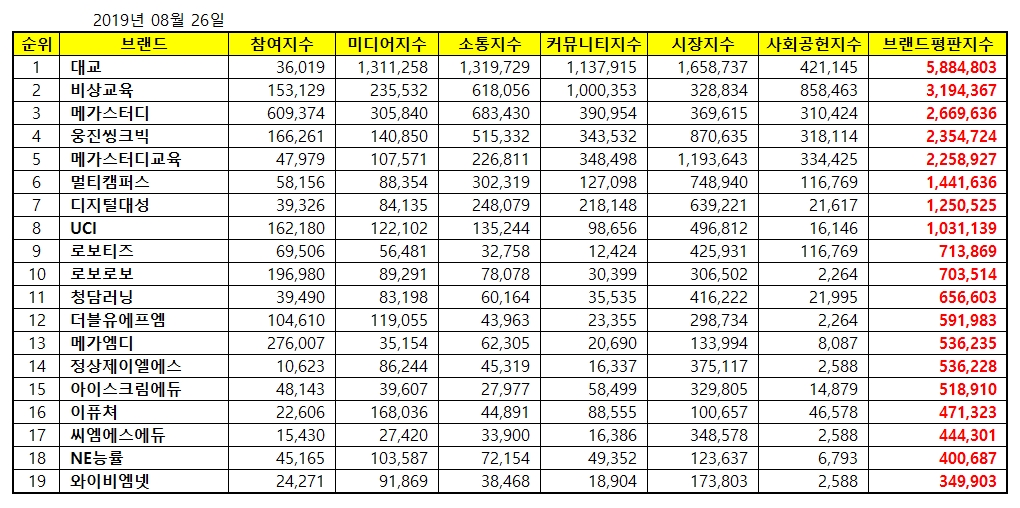 2019년 08월 26일

| 순위 | 브랜드 | 참여지수 | 미디어지수 | 소통지수 | 커뮤니티지수 | 시장지수 | 사회공헌지수 | 브랜드평판지수 |
|---|---|---|---|---|---|---|---|---|
| 1 | 대교 | 36,019 | 1,311,258 | 1,319,729 | 1,137,915 | 1,658,737 | 421,145 | 5,884,803 |
| 2 | 비상교육 | 153,129 | 235,532 | 618,056 | 1,000,353 | 328,834 | 858,463 | 3,194,367 |
| 3 | 메가스터디 | 609,374 | 305,840 | 683,430 | 390,954 | 369,615 | 310,424 | 2,669,636 |
| 4 | 웅진씽크빅 | 166,261 | 140,850 | 515,332 | 343,532 | 870,635 | 318,114 | 2,354,724 |
| 5 | 메가스터디교육 | 47,979 | 107,571 | 226,811 | 348,498 | 1,193,643 | 334,425 | 2,258,927 |
| 6 | 멀티캠퍼스 | 58,156 | 88,354 | 302,319 | 127,098 | 748,940 | 116,769 | 1,441,636 |
| 7 | 디지털대성 | 39,326 | 84,135 | 248,079 | 218,148 | 639,221 | 21,617 | 1,250,525 |
| 8 | UCI | 162,180 | 122,102 | 135,244 | 98,656 | 496,812 | 16,146 | 1,031,139 |
| 9 | 로보티즈 | 69,506 | 56,481 | 32,758 | 12,424 | 425,931 | 116,769 | 713,869 |
| 10 | 로보로보 | 196,980 | 89,291 | 78,078 | 30,399 | 306,502 | 2,264 | 703,514 |
| 11 | 청담러닝 | 39,490 | 83,198 | 60,164 | 35,535 | 416,222 | 21,995 | 656,603 |
| 12 | 더블유에프엠 | 104,610 | 119,055 | 43,963 | 23,355 | 298,734 | 2,264 | 591,983 |
| 13 | 메가엠디 | 276,007 | 35,154 | 62,305 | 20,690 | 133,994 | 8,087 | 536,235 |
| 14 | 정상제이엘에스 | 10,623 | 86,244 | 45,319 | 16,337 | 375,117 | 2,588 | 536,228 |
| 15 | 아이스크림에듀 | 48,143 | 39,607 | 27,977 | 58,499 | 329,805 | 14,879 | 518,910 |
| 16 | 이퓨쳐 | 22,606 | 168,036 | 44,891 | 88,555 | 100,657 | 46,578 | 471,323 |
| 17 | 씨엠에스에듀 | 15,430 | 27,420 | 33,900 | 16,386 | 348,578 | 2,588 | 444,301 |
| 18 | NE능률 | 45,165 | 103,587 | 72,154 | 49,352 | 123,637 | 6,793 | 400,687 |
| 19 | 와이비엠넷 | 24,271 | 91,869 | 38,468 | 18,904 | 173,803 | 2,588 | 349,903 |